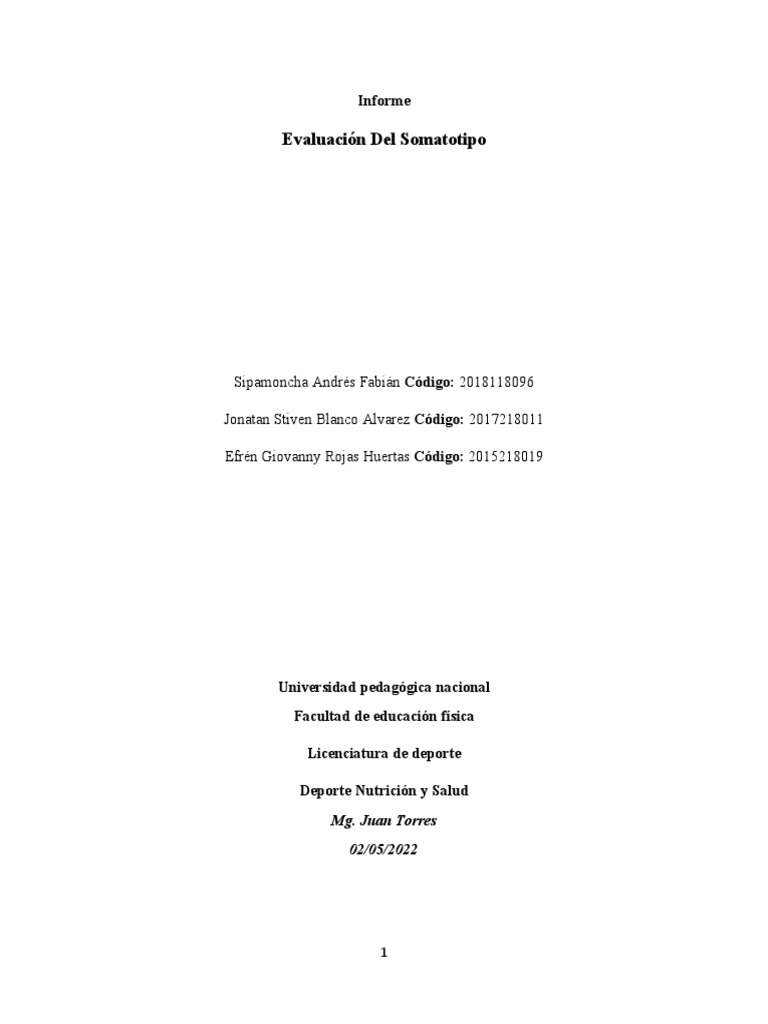 Informe

Evaluación Del Somatotipo

Sipamoncha Andrés Fabián Código: 2018118096

Jonatan Stiven Blanco Alvarez Código: 2017218011

Efrén Giovanny Rojas Huertas Código: 2015218019

Universidad pedagógica nacional

Facultad de educación física

Licenciatura de deporte

Deporte Nutrición y Salud

Mg. Juan Torres

02/05/2022

1